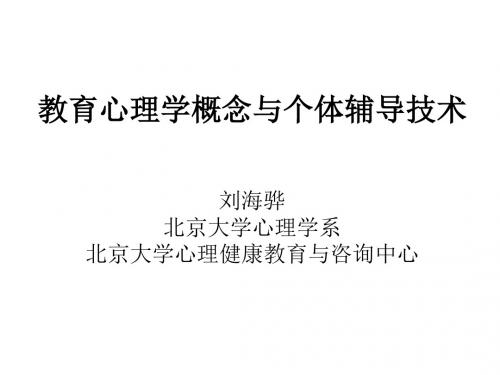 教育心理学概念与个体辅导技术

刘海骅
北京大学心理学系
北京大学心理健康教育与咨询中心